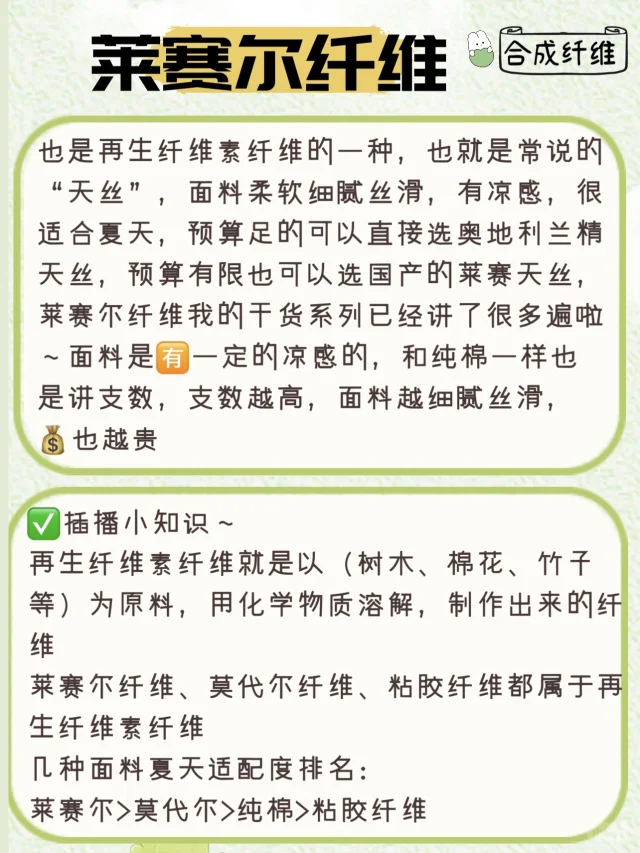 莱赛尔纤维

合成纤维

也是再生纤维素纤维的一种，也就是常说的“天丝”，面料柔软细腻丝滑，有凉感，很适合夏天，预算足的可以直接选奥地利兰精天丝，预算有限也可以选国产的莱赛天丝，莱赛尔纤维我的干货系列已经讲了很多遍啦~面料是有一定的凉感的，和纯棉一样也是讲支数，支数越高，面料越细腻丝滑，💰也越贵

✅插播小知识~
再生纤维素纤维就是以（树木、棉花、竹子等）为原料，用化学物质溶解，制作出来的纤维
莱赛尔纤维、莫代尔纤维、粘胶纤维都属于再生纤维素纤维
几种面料夏天适配度排名：
莱赛尔>莫代尔>纯棉>粘胶纤维